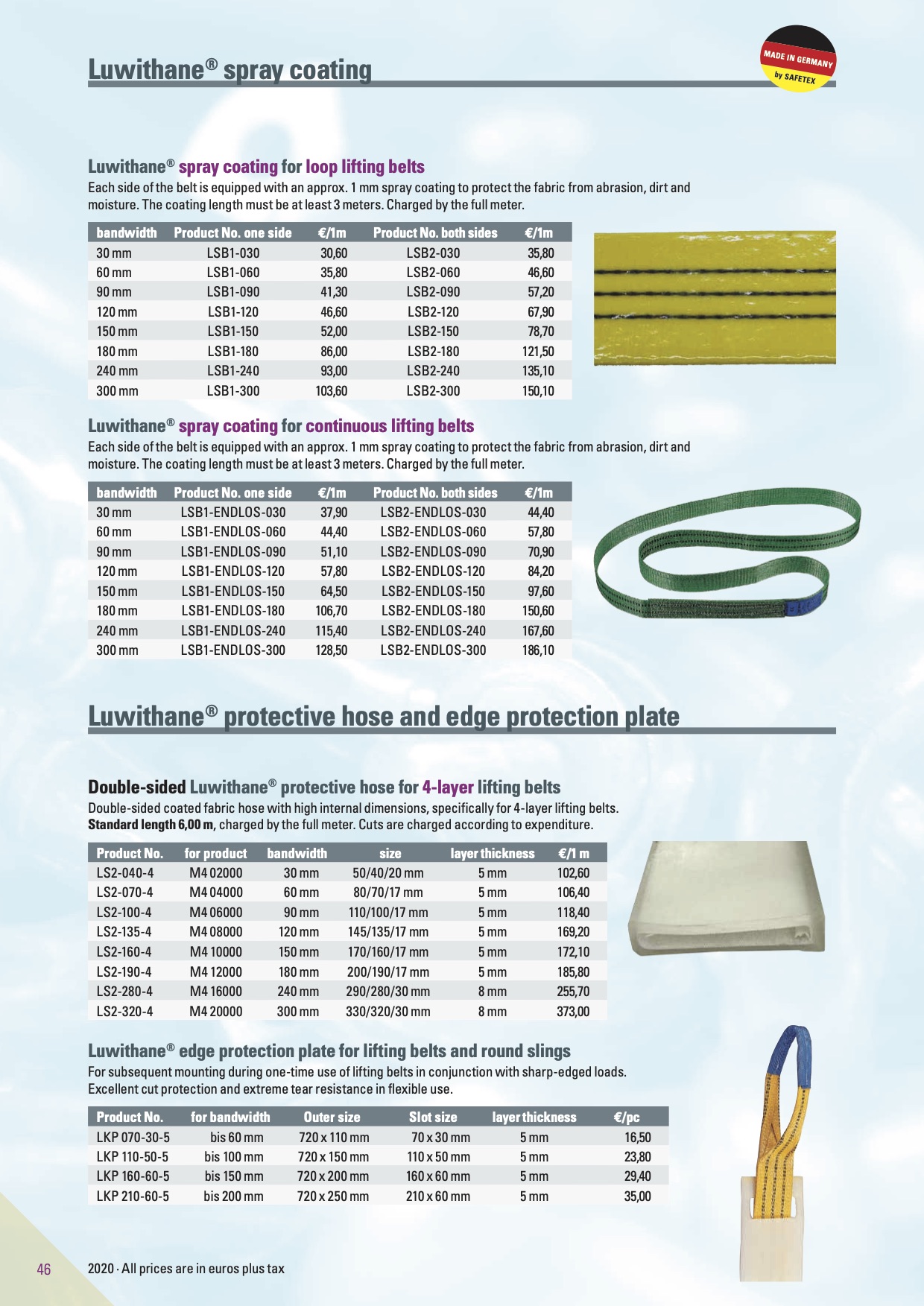 Luwithane® spray coating

MADE IN GERMANY
by SAFETEX

Luwithane® spray coating for loop lifting belts
Each side of the belt is equipped with an approx. 1 mm spray coating to protect the fabric from abrasion, dirt and moisture. The coating length must be at least 3 meters. Charged by the full meter.

| bandwidth | Product No. one side | €/1m | Product No. both sides | €/1m |
|---|---|---|---|---|
| 30 mm | LSB1-030 | 30,60 | LSB2-030 | 35,80 |
| 60 mm | LSB1-060 | 35,80 | LSB2-060 | 46,60 |
| 90 mm | LSB1-090 | 41,30 | LSB2-090 | 57,20 |
| 120 mm | LSB1-120 | 46,60 | LSB2-120 | 67,90 |
| 150 mm | LSB1-150 | 52,00 | LSB2-150 | 78,70 |
| 180 mm | LSB1-180 | 86,00 | LSB2-180 | 121,50 |
| 240 mm | LSB1-240 | 93,00 | LSB2-240 | 135,10 |
| 300 mm | LSB1-300 | 103,60 | LSB2-300 | 150,10 |

Luwithane® spray coating for continuous lifting belts
Each side of the belt is equipped with an approx. 1 mm spray coating to protect the fabric from abrasion, dirt and moisture. The coating length must be at least 3 meters. Charged by the full meter.

| bandwidth | Product No. one side | €/1m | Product No. both sides | €/1m |
|---|---|---|---|---|
| 30 mm | LSB1-ENDLOS-030 | 37,90 | LSB2-ENDLOS-030 | 44,40 |
| 60 mm | LSB1-ENDLOS-060 | 44,40 | LSB2-ENDLOS-060 | 57,80 |
| 90 mm | LSB1-ENDLOS-090 | 51,10 | LSB2-ENDLOS-090 | 70,90 |
| 120 mm | LSB1-ENDLOS-120 | 57,80 | LSB2-ENDLOS-120 | 84,20 |
| 150 mm | LSB1-ENDLOS-150 | 64,50 | LSB2-ENDLOS-150 | 97,60 |
| 180 mm | LSB1-ENDLOS-180 | 106,70 | LSB2-ENDLOS-180 | 150,60 |
| 240 mm | LSB1-ENDLOS-240 | 115,40 | LSB2-ENDLOS-240 | 167,60 |
| 300 mm | LSB1-ENDLOS-300 | 128,50 | LSB2-ENDLOS-300 | 186,10 |

Luwithane® protective hose and edge protection plate

Double-sided Luwithane® protective hose for 4-layer lifting belts
Double-sided coated fabric hose with high internal dimensions, specifically for 4-layer lifting belts. Standard length 6,00 m, charged by the full meter. Cuts are charged according to expenditure.

| Product No. | for product | bandwidth | size | layer thickness | €/1 m |
|---|---|---|---|---|---|
| LS2-040-4 | M4 02000 | 30 mm | 50/40/20 mm | 5 mm | 102,60 |
| LS2-070-4 | M4 04000 | 60 mm | 80/70/17 mm | 5 mm | 106,40 |
| LS2-100-4 | M4 06000 | 90 mm | 110/100/17 mm | 5 mm | 118,40 |
| LS2-135-4 | M4 08000 | 120 mm | 145/135/17 mm | 5 mm | 169,20 |
| LS2-160-4 | M4 10000 | 150 mm | 170/160/17 mm | 5 mm | 172,10 |
| LS2-190-4 | M4 12000 | 180 mm | 200/190/17 mm | 5 mm | 185,80 |
| LS2-280-4 | M4 16000 | 240 mm | 290/280/30 mm | 8 mm | 255,70 |
| LS2-320-4 | M4 20000 | 300 mm | 330/320/30 mm | 8 mm | 373,00 |

Luwithane® edge protection plate for lifting belts and round slings
For subsequent mounting during one-time use of lifting belts in conjunction with sharp-edged loads. Excellent cut protection and extreme tear resistance in flexible use.

| Product No. | for bandwidth | Outer size | Slot size | layer thickness | €/pc |
|---|---|---|---|---|---|
| LKP 070-30-5 | bis 60 mm | 720 x 110 mm | 70 x 30 mm | 5 mm | 16,50 |
| LKP 110-50-5 | bis 100 mm | 720 x 150 mm | 110 x 50 mm | 5 mm | 23,80 |
| LKP 160-60-5 | bis 150 mm | 720 x 200 mm | 160 x 60 mm | 5 mm | 29,40 |
| LKP 210-60-5 | bis 200 mm | 720 x 250 mm | 210 x 60 mm | 5 mm | 35,00 |

46 2020 · All prices are in euros plus tax